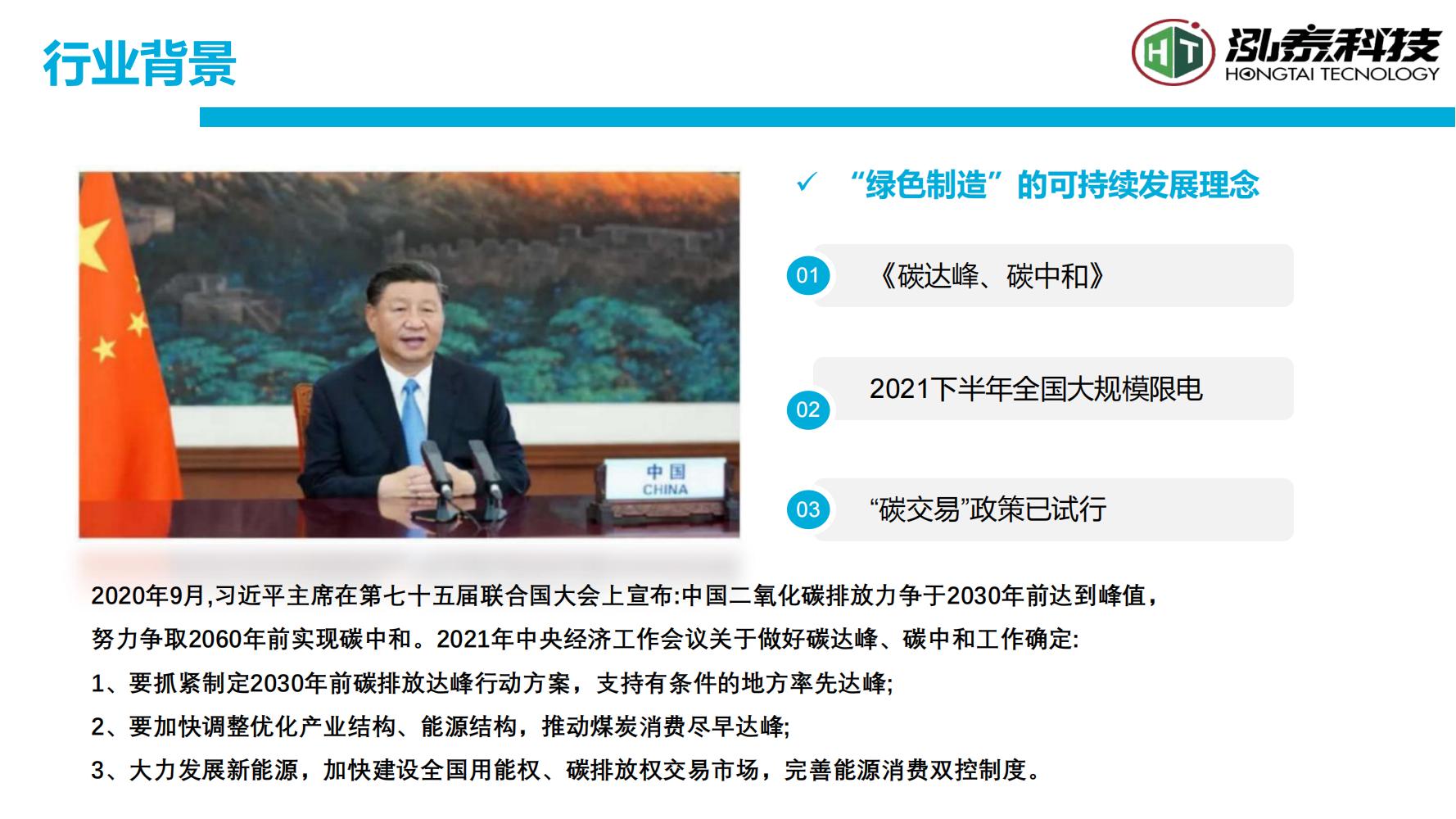 行业背景

HT 泓泰科技
HONGTAI TECNOLOGY

中国
CHINA

✓ “绿色制造”的可持续发展理念

01 《碳达峰、碳中和》

02 2021下半年全国大规模限电

03 “碳交易”政策已试行

2020年9月,习近平主席在第七十五届联合国大会上宣布:中国二氧化碳排放力争于2030年前达到峰值，努力争取2060年前实现碳中和。2021年中央经济工作会议关于做好碳达峰、碳中和工作确定:

1、要抓紧制定2030年前碳排放达峰行动方案，支持有条件的地方率先达峰;

2、要加快调整优化产业结构、能源结构，推动煤炭消费尽早达峰;

3、大力发展新能源，加快建设全国用能权、碳排放权交易市场，完善能源消费双控制度。